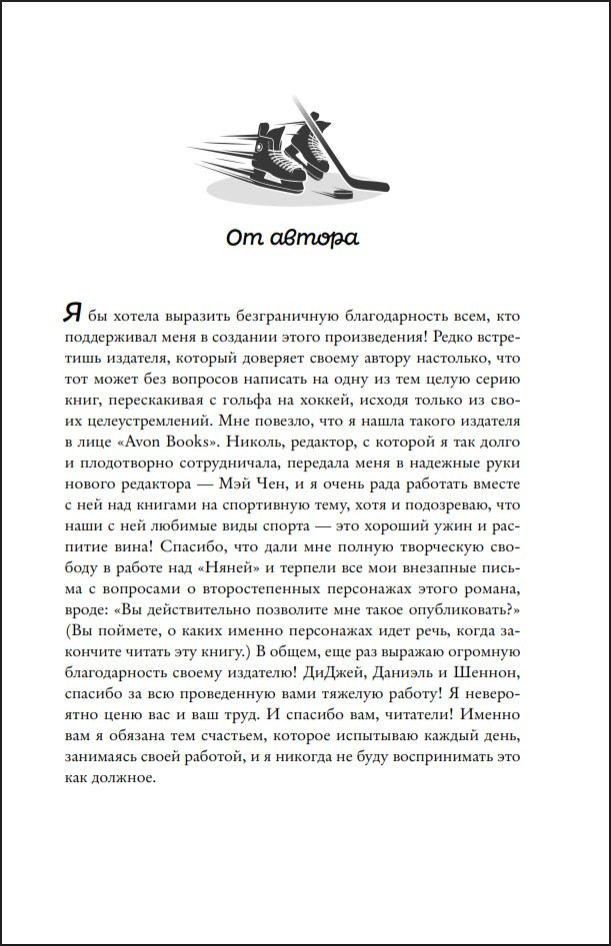 От автора

Я бы хотела выразить безграничную благодарность всем, кто поддерживал меня в создании этого произведения! Редко встретишь издателя, который доверяет своему автору настолько, что тот может без вопросов написать на одну из тем целую серию книг, перескакивая с гольфа на хоккей, исходя только из своих целеустремлений. Мне повезло, что я нашла такого издателя в лице «Avon Books». Николь, редактор, с которой я так долго и плодотворно сотрудничала, передала меня в надежные руки нового редактора — Мэй Чен, и я очень рада работать вместе с ней над книгами на спортивную тему, хотя и подозреваю, что наши с ней любимые виды спорта — это хороший ужин и распитие вина! Спасибо, что дали мне полную творческую свободу в работе над «Няней» и терпели все мои внезапные письма с вопросами о второстепенных персонажах этого романа, вроде: «Вы действительно позволите мне такое опубликовать?» (Вы поймете, о каких именно персонажах идет речь, когда закончите читать эту книгу.) В общем, еще раз выражаю огромную благодарность своему издателю! ДиДжей, Даниэль и Шеннон, спасибо за всю проведенную вами тяжелую работу! Я невероятно ценю вас и ваш труд. И спасибо вам, читатели! Именно вам я обязана тем счастьем, которое испытываю каждый день, занимаясь своей работой, и я никогда не буду воспринимать это как должное.